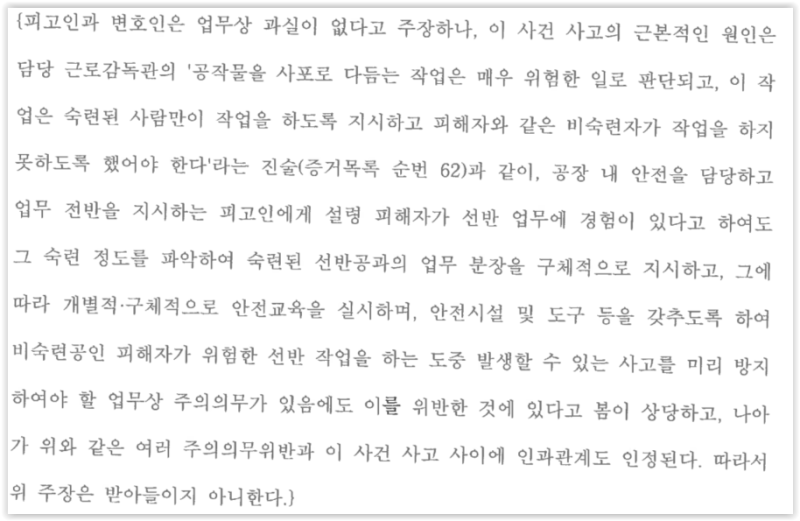 {피고인과 변호인은 업무상 과실이 없다고 주장하나, 이 사건 사고의 근본적인 원인은 담당 근로감독관의 '공작물을 사포로 다듬는 작업은 매우 위험한 일로 판단되고, 이 작업은 숙련된 사람만이 작업을 하도록 지시하고 피해자와 같은 비숙련자가 작업을 하지 못하도록 했어야 한다'라는 진술(증거목록 순번 62)과 같이, 공장 내 안전을 담당하고 업무 전반을 지시하는 피고인에게 설령 피해자가 선반 업무에 경험이 있다고 하여도 그 숙련 정도를 파악하여 숙련된 선반공과의 업무 분장을 구체적으로 지시하고, 그에 따라 개별적·구체적으로 안전교육을 실시하며, 안전시설 및 도구 등을 갖추도록 하여 비숙련공인 피해자가 위험한 선반 작업을 하는 도중 발생할 수 있는 사고를 미리 방지하여야 할 업무상 주의의무가 있음에도 이를 위반한 것에 있다고 봄이 상당하고, 나아가 위와 같은 여러 주의의무위반과 이 사건 사고 사이에 인과관계도 인정된다. 따라서 위 주장은 받아들이지 아니한다.}